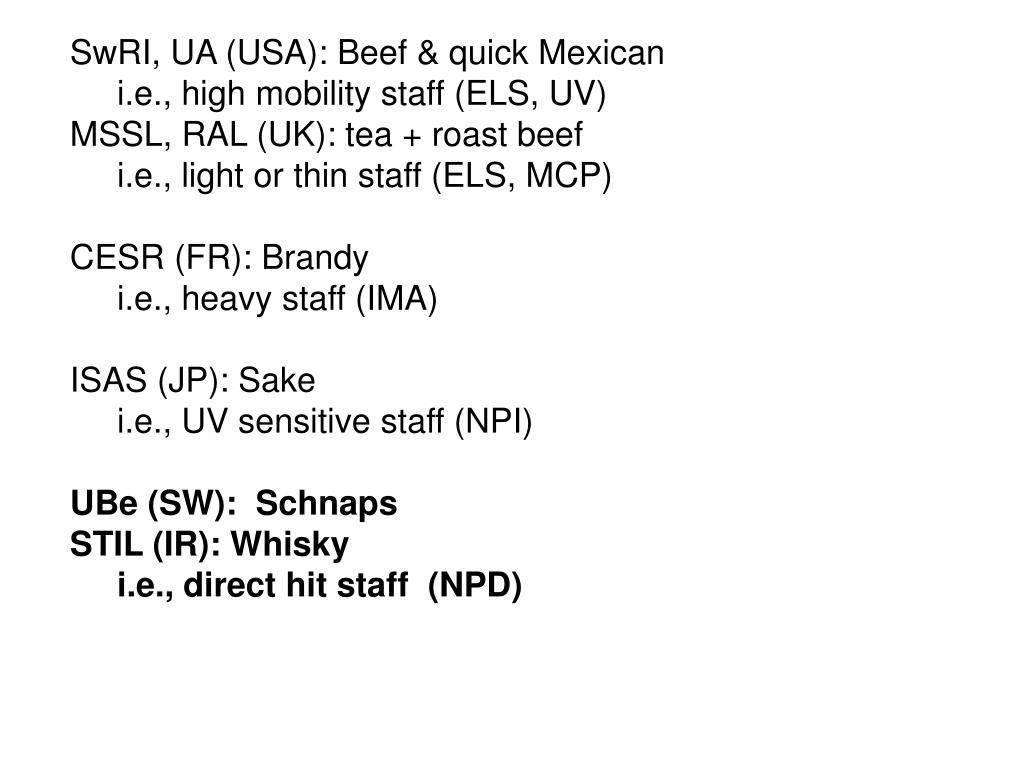 SwRI, UA (USA): Beef & quick Mexican
i.e., high mobility staff (ELS, UV)
MSSL, RAL (UK): tea + roast beef
i.e., light or thin staff (ELS, MCP)

CESR (FR): Brandy
i.e., heavy staff (IMA)

ISAS (JP): Sake
i.e., UV sensitive staff (NPI)

UBe (SW): Schnaps
STIL (IR): Whisky
i.e., direct hit staff (NPD)